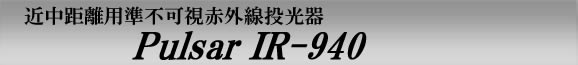 近中距離用準不可視赤外線投光器

Pulsar IR-940